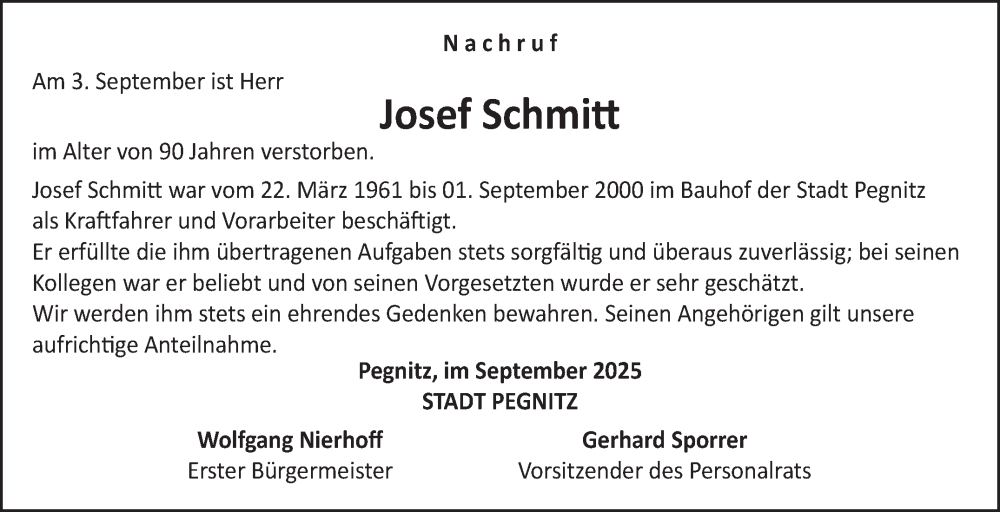 Nachruf

Am 3. September ist Herr

Josef Schmitt

im Alter von 90 Jahren verstorben.

Josef Schmitt war vom 22. März 1961 bis 01. September 2000 im Bauhof der Stadt Pegnitz als Kraftfahrer und Vorarbeiter beschäftigt.
Er erfüllte die ihm übertragenen Aufgaben stets sorgfältig und überaus zuverlässig; bei seinen Kollegen war er beliebt und von seinen Vorgesetzten wurde er sehr geschätzt.
Wir werden ihm stets ein ehrendes Gedenken bewahren. Seinen Angehörigen gilt unsere aufrichtige Anteilnahme.

Pegnitz, im September 2025
STADT PEGNITZ

Wolfgang Nierhoff
Erster Bürgermeister

Gerhard Sporrer
Vorsitzender des Personalrats